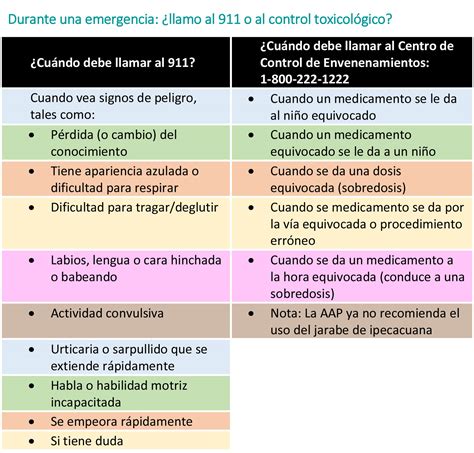 Durante una emergencia: ¿llamo al 911 o al control toxicológico?

| ¿Cuándo debe llamar al 911? | ¿Cuándo debe llamar al Centro de Control de Envenenamientos: 1-800-222-1222 |
|---|---|
| Cuando vea signos de peligro, tales como: | • Cuando un medicamento se le da al niño equivocado |
| • Pérdida (o cambio) del conocimiento | • Cuando un medicamento equivocado se le da a un niño |
| • Tiene apariencia azulada o dificultad para respirar | • Cuando se da una dosis equivocada (sobredosis) |
| • Dificultad para tragar/deglutir | • Cuando se medicamento se da por la vía equivocada o procedimiento erróneo |
| • Labios, lengua o cara hinchada o babeando | • Cuando se da un medicamento a la hora equivocada (conduce a una sobredosis) |
| • Actividad convulsiva | • Nota: La AAP ya no recomienda el uso del jarabe de ipecacuana |
| • Urticaria o sarpullido que se extiende rápidamente | |
| • Habla o habilidad motriz incapacitada | |
| • Se empeora rápidamente | |
| • Si tiene duda | |